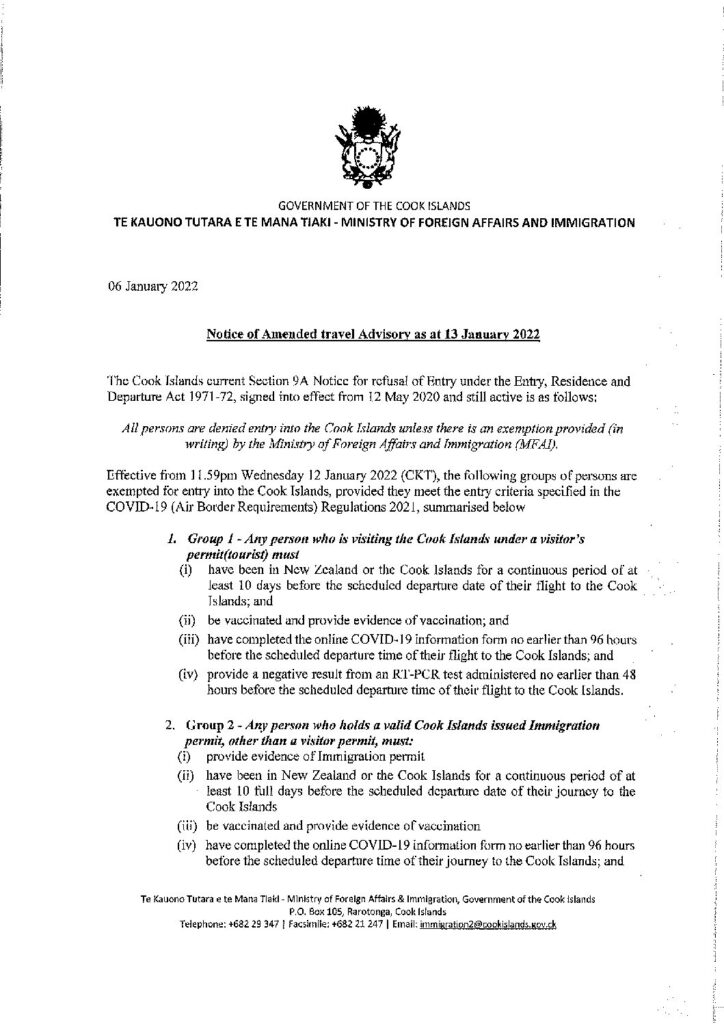 GOVERNMENT OF THE COOK ISLANDS
TE KAUONO TUTARA E TE MANA TIAKI - MINISTRY OF FOREIGN AFFAIRS AND IMMIGRATION

06 January 2022

Notice of Amended travel Advisory as at 13 January 2022

The Cook Islands current Section 9A Notice for refusal of Entry under the Entry, Residence and Departure Act 1971-72, signed into effect from 12 May 2020 and still active is as follows:

All persons are denied entry into the Cook Islands unless there is an exemption provided (in writing) by the Ministry of Foreign Affairs and Immigration (MFAI).

Effective from 11.59pm Wednesday 12 January 2022 (CKT), the following groups of persons are exempted for entry into the Cook Islands, provided they meet the entry criteria specified in the COVID-19 (Air Border Requirements) Regulations 2021, summarised below

1. Group 1 - Any person who is visiting the Cook Islands under a visitor's permit(tourist) must
(i) have been in New Zealand or the Cook Islands for a continuous period of at least 10 days before the scheduled departure date of their flight to the Cook Islands; and
(ii) be vaccinated and provide evidence of vaccination; and
(iii) have completed the online COVID-19 information form no earlier than 96 hours before the scheduled departure time of their flight to the Cook Islands; and
(iv) provide a negative result from an RT-PCR test administered no earlier than 48 hours before the scheduled departure time of their flight to the Cook Islands.

2. Group 2 - Any person who holds a valid Cook Islands issued Immigration permit, other than a visitor permit, must:
(i) provide evidence of Immigration permit
(ii) have been in New Zealand or the Cook Islands for a continuous period of at least 10 full days before the scheduled departure date of their journey to the Cook Islands
(iii) be vaccinated and provide evidence of vaccination
(iv) have completed the online COVID-19 information form no earlier than 96 hours before the scheduled departure time of their journey to the Cook Islands; and

Te Kauono Tutara e te Mana Tiaki - Ministry of Foreign Affairs & Immigration, Government of the Cook Islands
P.O. Box 105, Rarotonga, Cook Islands
Telephone: +682 29 347 | Facsimile: +682 21 247 | Email: immigration2@cookislands.gov.ck